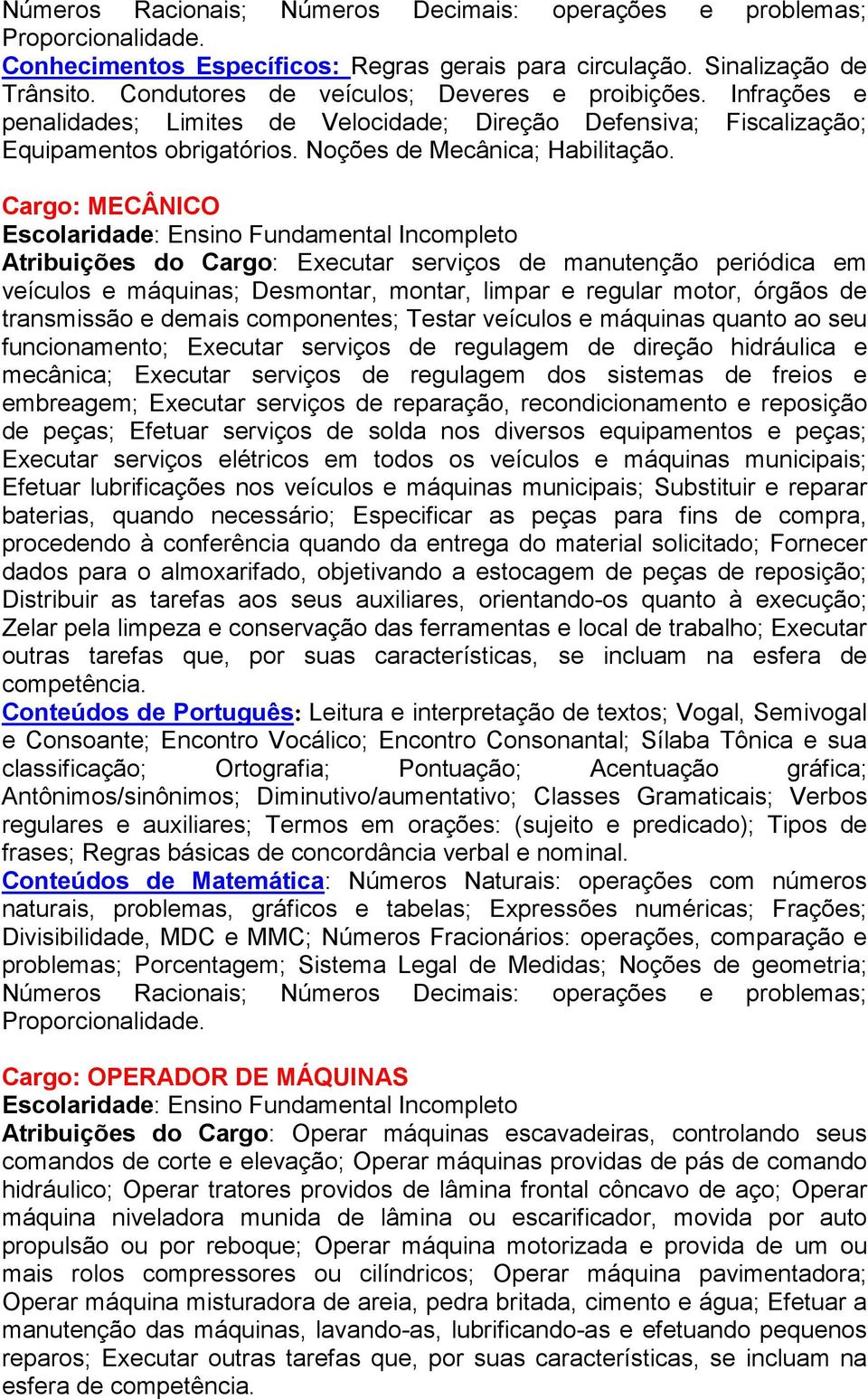 Números Racionais; Números Decimais: operações e problemas; Proporcionalidade.
Conhecimentos Específicos: Regras gerais para circulação. Sinalização de Trânsito. Condutores de veículos; Deveres e proibições. Infrações e penalidades; Limites de Velocidade; Direção Defensiva; Fiscalização; Equipamentos obrigatórios. Noções de Mecânica; Habilitação.

Cargo: MECÂNICO
Escolaridade: Ensino Fundamental Incompleto
Atribuições do Cargo: Executar serviços de manutenção periódica em veículos e máquinas; Desmontar, montar, limpar e regular motor, órgãos de transmissão e demais componentes; Testar veículos e máquinas quanto ao seu funcionamento; Executar serviços de regulagem de direção hidráulica e mecânica; Executar serviços de regulagem dos sistemas de freios e embreagem; Executar serviços de reparação, recondicionamento e reposição de peças; Efetuar serviços de solda nos diversos equipamentos e peças; Executar serviços elétricos em todos os veículos e máquinas municipais; Efetuar lubrificações nos veículos e máquinas municipais; Substituir e reparar baterias, quando necessário; Especificar as peças para fins de compra, procedendo à conferência quando da entrega do material solicitado; Fornecer dados para o almoxarifado, objetivando a estocagem de peças de reposição; Distribuir as tarefas aos seus auxiliares, orientando-os quanto à execução; Zelar pela limpeza e conservação das ferramentas e local de trabalho; Executar outras tarefas que, por suas características, se incluam na esfera de competência.
Conteúdos de Português: Leitura e interpretação de textos; Vogal, Semivogal e Consoante; Encontro Vocálico; Encontro Consonantal; Sílaba Tônica e sua classificação; Ortografia; Pontuação; Acentuação gráfica; Antônimos/sinônimos; Diminutivo/aumentativo; Classes Gramaticais; Verbos regulares e auxiliares; Termos em orações: (sujeito e predicado); Tipos de frases; Regras básicas de concordância verbal e nominal.
Conteúdos de Matemática: Números Naturais: operações com números naturais, problemas, gráficos e tabelas; Expressões numéricas; Frações; Divisibilidade, MDC e MMC; Números Fracionários: operações, comparação e problemas; Porcentagem; Sistema Legal de Medidas; Noções de geometria; Números Racionais; Números Decimais: operações e problemas; Proporcionalidade.

Cargo: OPERADOR DE MÁQUINAS
Escolaridade: Ensino Fundamental Incompleto
Atribuições do Cargo: Operar máquinas escavadeiras, controlando seus comandos de corte e elevação; Operar máquinas providas de pás de comando hidráulico; Operar tratores providos de lâmina frontal côncavo de aço; Operar máquina niveladora munida de lâmina ou escarificador, movida por auto propulsão ou por reboque; Operar máquina motorizada e provida de um ou mais rolos compressores ou cilíndricos; Operar máquina pavimentadora; Operar máquina misturadora de areia, pedra britada, cimento e água; Efetuar a manutenção das máquinas, lavando-as, lubrificando-as e efetuando pequenos reparos; Executar outras tarefas que, por suas características, se incluam na esfera de competência.